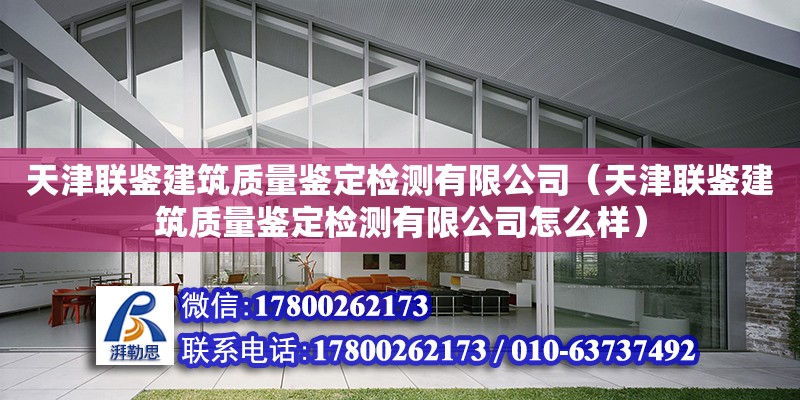 天津联鉴建筑质量鉴定检测有限公司（天津联鉴建筑质量鉴定检测有限公司怎么样）

湃勒思

微信：17800262173

联系电话：17800262173 / 010-63737492